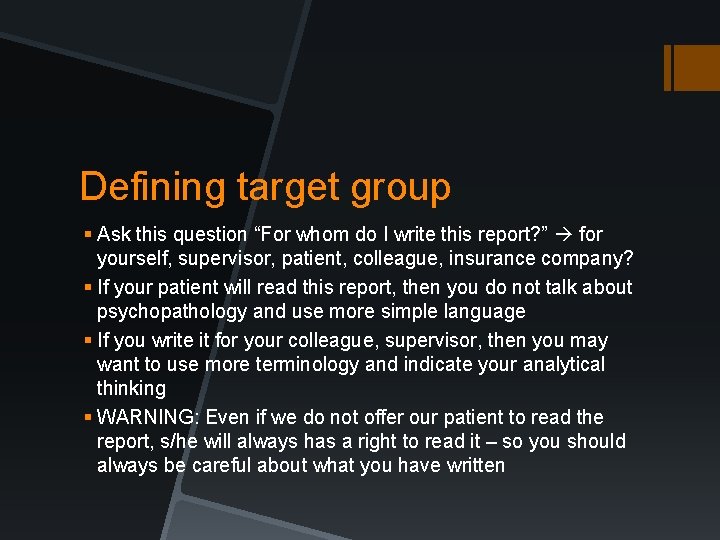 Defining target group

▪ Ask this question “For whom do I write this report?” → for yourself, supervisor, patient, colleague, insurance company?

▪ If your patient will read this report, then you do not talk about psychopathology and use more simple language

▪ If you write it for your colleague, supervisor, then you may want to use more terminology and indicate your analytical thinking

▪ WARNING: Even if we do not offer our patient to read the report, s/he will always has a right to read it – so you should always be careful about what you have written